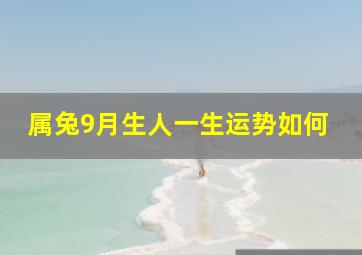 属兔9月生人一生运势如何